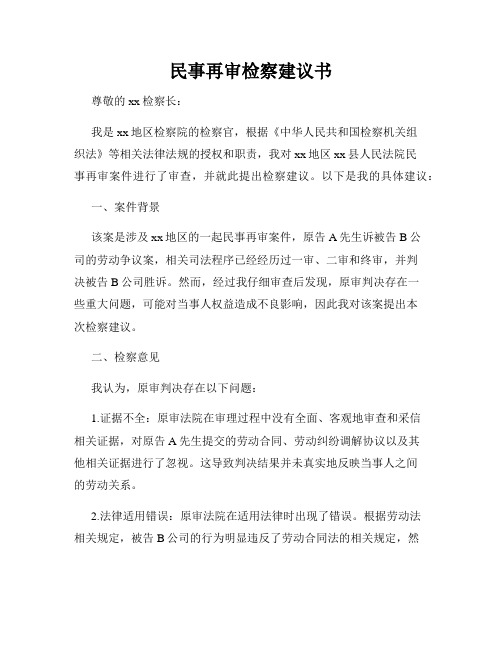 民事再审检察建议书

尊敬的xx检察长：

我是xx地区检察院的检察官，根据《中华人民共和国检察机关组织法》等相关法律法规的授权和职责，我对xx地区xx县人民法院民事再审案件进行了审查，并就此提出检察建议。以下是我的具体建议：

一、案件背景

该案是涉及xx地区的一起民事再审案件，原告A先生诉被告B公司的劳动争议案，相关司法程序已经经历过一审、二审和终审，并判决被告B公司胜诉。然而，经过我仔细审查后发现，原审判决存在一些重大问题，可能对当事人权益造成不良影响，因此我对该案提出本次检察建议。

二、检察意见

我认为，原审判决存在以下问题：

1.证据不全：原审法院在审理过程中没有全面、客观地审查和采信相关证据，对原告A先生提交的劳动合同、劳动纠纷调解协议以及其他相关证据进行了忽视。这导致判决结果并未真实地反映当事人之间的劳动关系。

2.法律适用错误：原审法院在适用法律时出现了错误。根据劳动法相关规定，被告B公司的行为明显违反了劳动合同法的相关规定，然